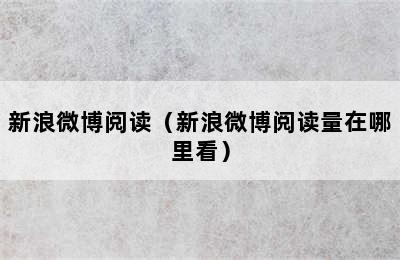 新浪微博阅读（新浪微博阅读量在哪里看）